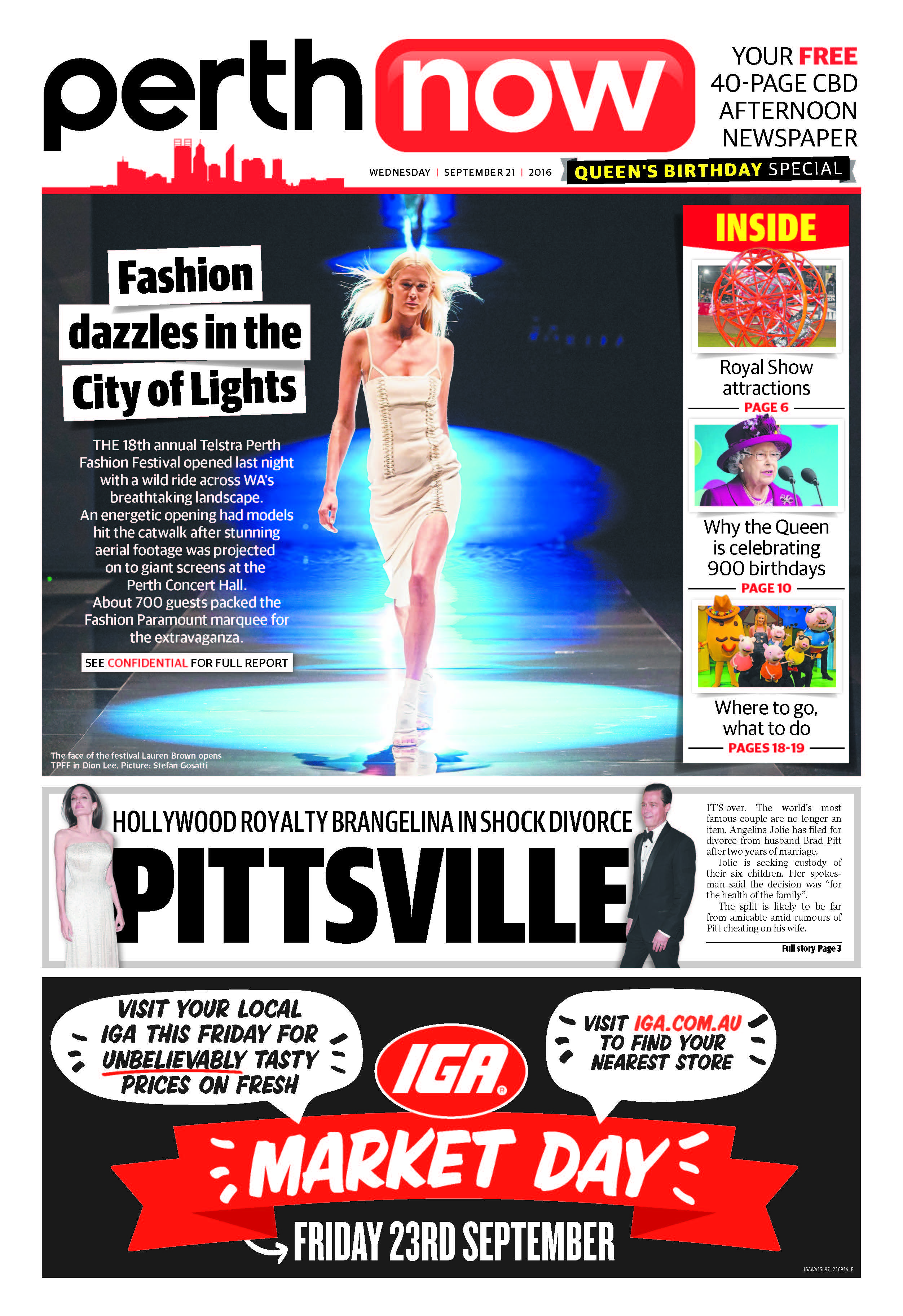 perth now

YOUR FREE 40-PAGE CBD AFTERNOON NEWSPAPER

WEDNESDAY | SEPTEMBER 21 | 2016

QUEEN'S BIRTHDAY SPECIAL

Fashion dazzles in the City of Lights

THE 18th annual Telstra Perth Fashion Festival opened last night with a wild ride across WA's breathtaking landscape.

An energetic opening had models hit the catwalk after stunning aerial footage was projected on to giant screens at the Perth Concert Hall.

About 700 guests packed the Fashion Paramount marquee for the extravaganza.

SEE CONFIDENTIAL FOR FULL REPORT

The face of the festival Lauren Brown opens TPFF in Dion Lee. Picture: Stefan Gosatti

INSIDE

Royal Show attractions
PAGE 6

Why the Queen is celebrating 900 birthdays
PAGE 10

Where to go, what to do
PAGES 18-19

HOLLYWOOD ROYALTY BRANGELINA IN SHOCK DIVORCE

PITTSVILLE

IT'S over. The world's most famous couple are no longer an item. Angelina Jolie has filed for divorce from husband Brad Pitt after two years of marriage.

Jolie is seeking custody of their six children. Her spokesman said the decision was "for the health of the family".

The split is likely to be far from amicable amid rumours of Pitt cheating on his wife.

Full story Page 3

VISIT YOUR LOCAL IGA THIS FRIDAY FOR UNBELIEVABLY TASTY PRICES ON FRESH

IGA

VISIT IGA.COM.AU TO FIND YOUR NEAREST STORE

MARKET DAY

FRIDAY 23RD SEPTEMBER

IGAWA15697_210916_F